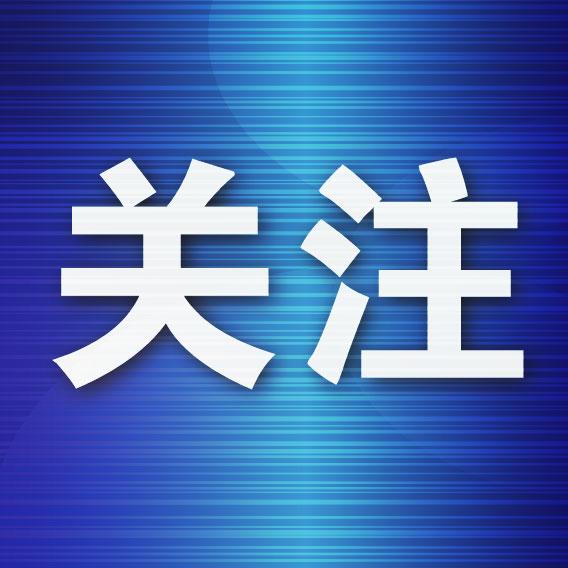 关注